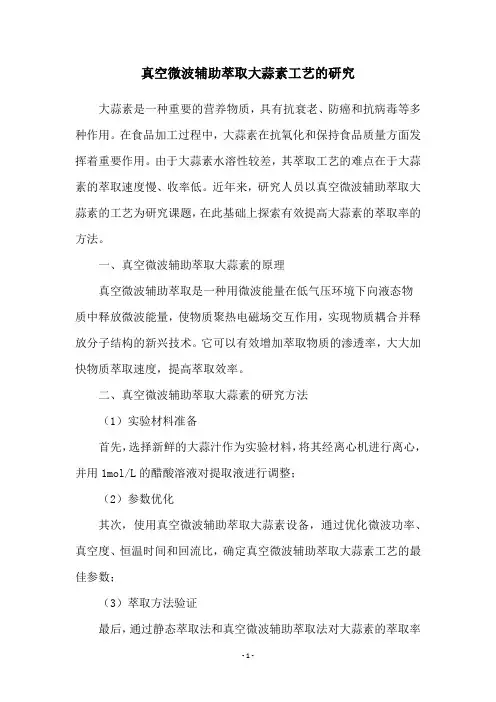 真空微波辅助萃取大蒜素工艺的研究

大蒜素是一种重要的营养物质，具有抗衰老、防癌和抗病毒等多种作用。在食品加工过程中，大蒜素在抗氧化和保持食品质量方面发挥着重要作用。由于大蒜素水溶性较差，其萃取工艺的难点在于大蒜素的萃取速度慢、收率低。近年来，研究人员以真空微波辅助萃取大蒜素的工艺为研究课题，在此基础上探索有效提高大蒜素的萃取率的方法。

一、真空微波辅助萃取大蒜素的原理

真空微波辅助萃取是一种用微波能量在低气压环境下向液态物质中释放微波能量，使物质聚热电磁场交互作用，实现物质耦合并释放分子结构的新兴技术。它可以有效增加萃取物质的渗透率，大大加快物质萃取速度，提高萃取效率。

二、真空微波辅助萃取大蒜素的研究方法

（1）实验材料准备

首先，选择新鲜的大蒜汁作为实验材料，将其经离心机进行离心，并用 1mol/L 的醋酸溶液对提取液进行调整；

（2）参数优化

其次，使用真空微波辅助萃取大蒜素设备，通过优化微波功率、真空度、恒温时间和回流比，确定真空微波辅助萃取大蒜素工艺的最佳参数；

（3）萃取方法验证

最后，通过静态萃取法和真空微波辅助萃取法对大蒜素的萃取率

- 1 -